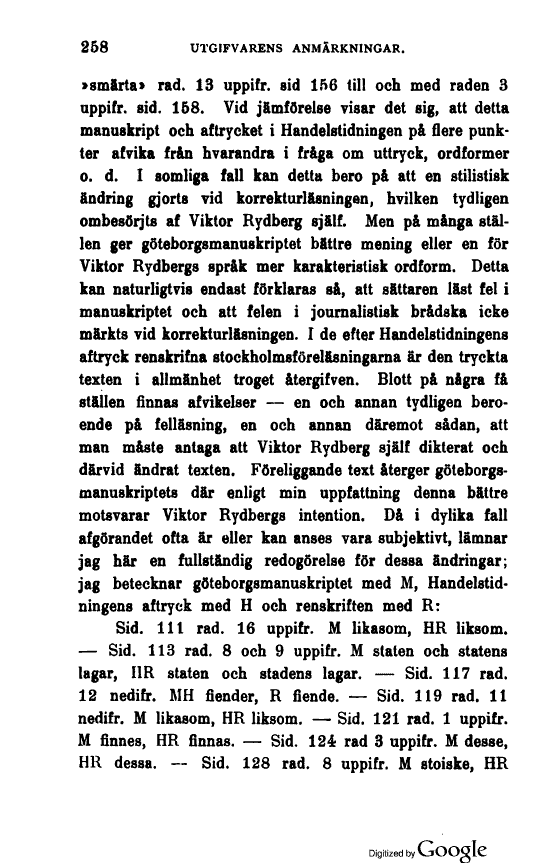 258 UTGIFVARENS ANMÄRKNINGAR.

»smärta» rad. 13 uppifr. sid 156 till och med raden 3 uppifr. sid. 158. Vid jämförelse visar det sig, att detta manuskript och aftrycket i Handelstidningen på flere punkter afvika från hvarandra i fråga om uttryck, ordformer o. d. I somliga fall kan detta bero på att en stilistisk ändring gjorts vid korrekturläsningen, hvilken tydligen ombesörjts af Viktor Rydberg själf. Men på många ställen ger göteborgsmanuskriptet bättre mening eller en för Viktor Rydbergs språk mer karakteristisk ordform. Detta kan naturligtvis endast förklaras så, att sättaren läst fel i manuskriptet och att felen i journalistisk brådska icke märkts vid korrekturläsningen. I de efter Handelstidningens aftryck renskrifna stockholmsföreläsningarna är den tryckta texten i allmänhet troget återgifven. Blott på några få ställen finnas afvikelser — en och annan tydligen beroende på felläsning, en och annan däremot sådan, att man måste antaga att Viktor Rydberg själf dikterat och därvid ändrat texten. Föreliggande text återger göteborgsmanuskriptets där enligt min uppfattning denna bättre motsvarar Viktor Rydbergs intention. Då i dylika fall afgörandet ofta är eller kan anses vara subjektivt, lämnar jag här en fullständig redogörelse för dessa ändringar; jag betecknar göteborgsmanuskriptet med M, Handelstidningens aftryck med H och renskriften med R:

Sid. 111 rad. 16 uppifr. M likasom, HR liksom. — Sid. 113 rad. 8 och 9 uppifr. M staten och statens lagar, HR staten och stadens lagar. — Sid. 117 rad. 12 nedifr. MH fiender, R fiende. — Sid. 119 rad. 11 nedifr. M likasom, HR liksom. — Sid. 121 rad. 1 uppifr. M finnes, HR finnas. — Sid. 124 rad 3 uppifr. M desse, HR dessa. — Sid. 128 rad. 8 uppifr. M stoiske, HR

Digitized by Google